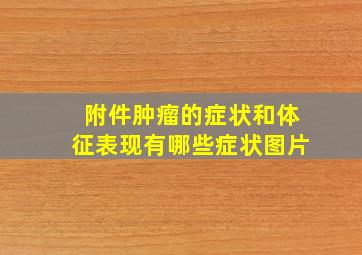 附件肿瘤的症状和体征表现有哪些症状图片